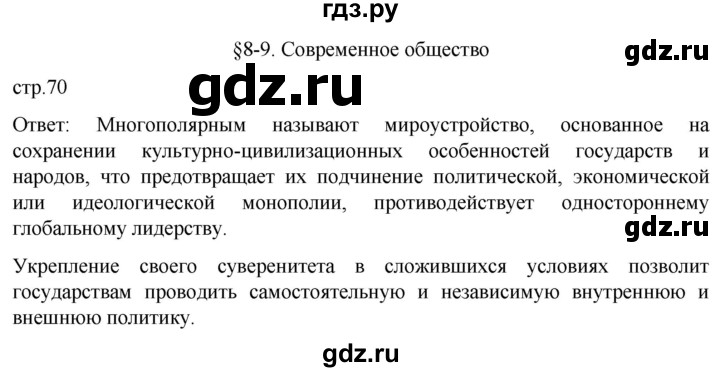 гдз.ру

§8-9. Современное общество

gdz.ru

стр.70

gdz.ru

Ответ: Многополярным называют мироустройство, основанное на сохранении культурно-цивилизационных особенностей государств и народов, что предотвращает их подчинение политической, экономической или идеологической монополии, противодействует одностороннему глобальному лидерству.

gdz.ru

Укрепление своего суверенитета в сложившихся условиях позволит государствам проводить самостоятельную и независимую внутреннюю и внешнюю политику.

gdz.ru